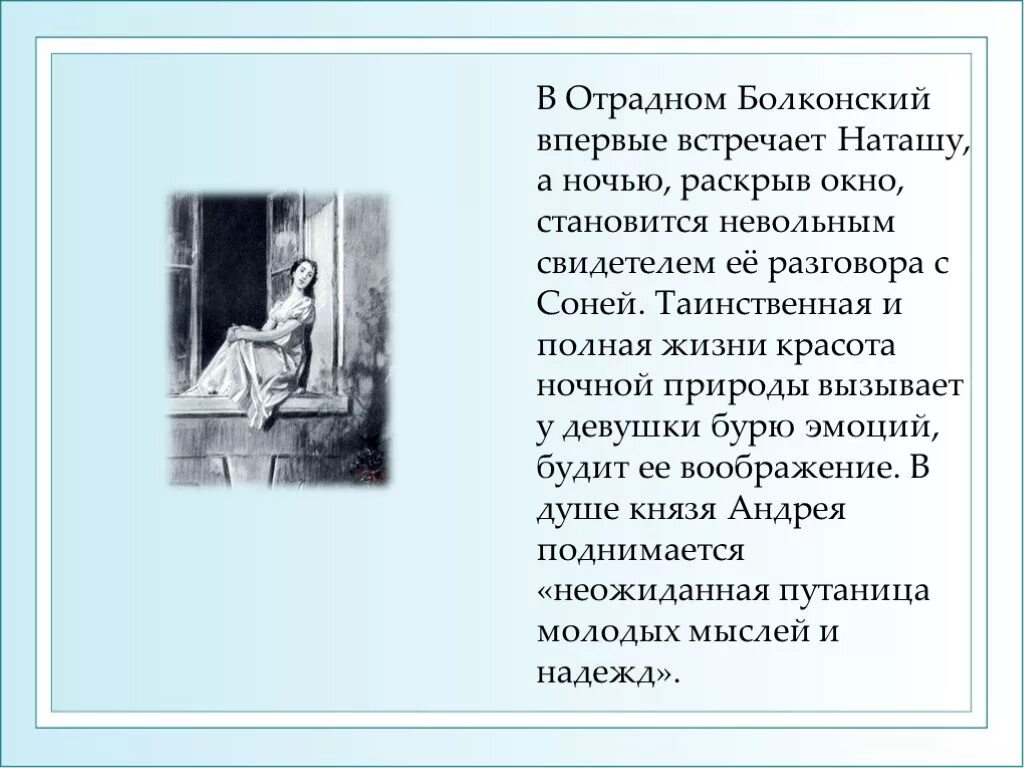 В Отрадном Болконский впервые встречает Наташу, а ночью, раскрыв окно, становится невольным свидетелем её разговора с Соней. Таинственная и полная жизни красота ночной природы вызывает у девушки бурю эмоций, будит ее воображение. В душе князя Андрея поднимается «неожиданная путаница молодых мыслей и надежд».